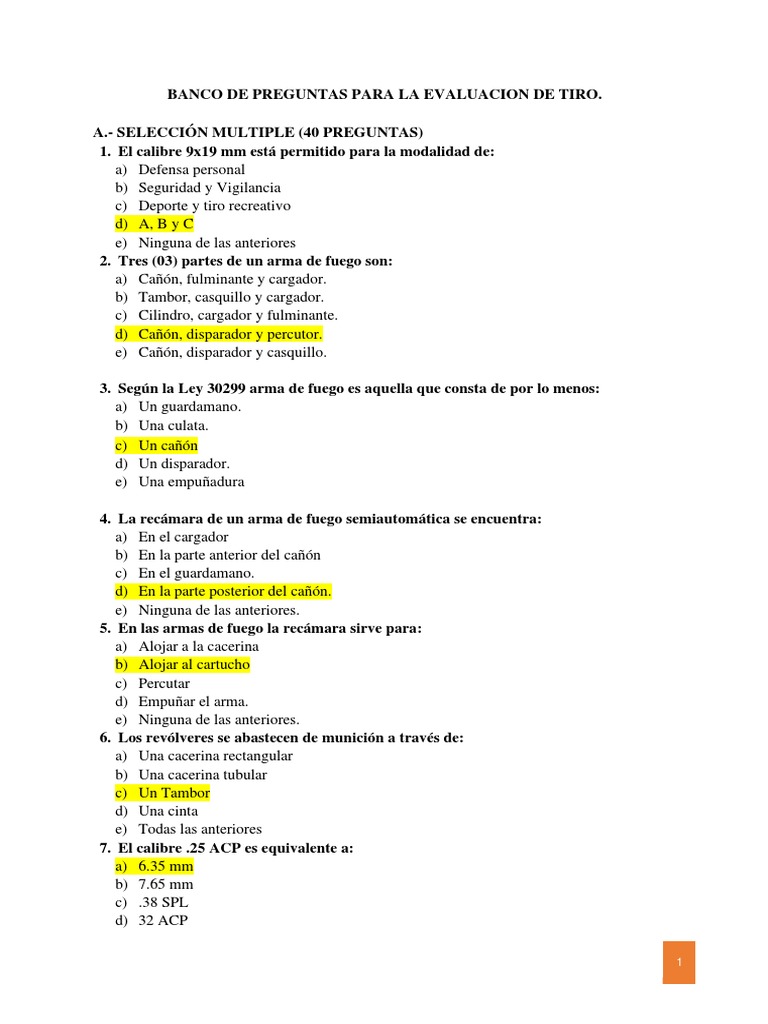 BANCO DE PREGUNTAS PARA LA EVALUACION DE TIRO.

A.- SELECCIÓN MULTIPLE (40 PREGUNTAS)

1. El calibre 9x19 mm está permitido para la modalidad de:
a) Defensa personal
b) Seguridad y Vigilancia
c) Deporte y tiro recreativo
d) A, B y C
e) Ninguna de las anteriores

2. Tres (03) partes de un arma de fuego son:
a) Cañón, fulminante y cargador.
b) Tambor, casquillo y cargador.
c) Cilindro, cargador y fulminante.
d) Cañón, disparador y percutor.
e) Cañón, disparador y casquillo.

3. Según la Ley 30299 arma de fuego es aquella que consta de por lo menos:
a) Un guardamano.
b) Una culata.
c) Un cañón
d) Un disparador.
e) Una empuñadura

4. La recámara de un arma de fuego semiautomática se encuentra:
a) En el cargador
b) En la parte anterior del cañón
c) En el guardamano.
d) En la parte posterior del cañón.
e) Ninguna de las anteriores.

5. En las armas de fuego la recámara sirve para:
a) Alojar a la cacerina
b) Alojar al cartucho
c) Percutar
d) Empuñar el arma.
e) Ninguna de las anteriores.

6. Los revólveres se abastecen de munición a través de:
a) Una cacerina rectangular
b) Una cacerina tubular
c) Un Tambor
d) Una cinta
e) Todas las anteriores

7. El calibre .25 ACP es equivalente a:
a) 6.35 mm
b) 7.65 mm
c) .38 SPL
d) 32 ACP

1